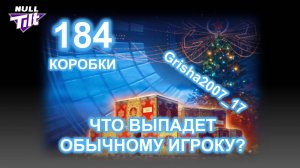 NULL Tilt

184
КОРОБКИ

Grisha2007_17

ЧТО ВЫПАДЕТ ОБЫЧНОМУ ИГРОКУ?